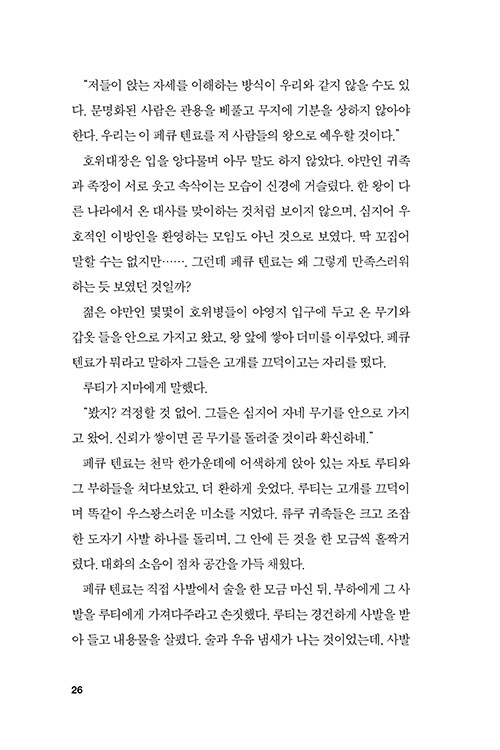 "저들이 앉는 자세를 이해하는 방식이 우리와 같지 않을 수도 있다. 문명화된 사람은 관용을 베풀고 무지에 기분을 상하지 않아야 한다. 우리는 이 페큐 텐료를 저 사람들의 왕으로 예우할 것이다."

호위대장은 입을 앙다물며 아무 말도 하지 않았다. 야만인 귀족과 족장이 서로 웃고 속삭이는 모습이 신경에 거슬렸다. 한 왕이 다른 나라에서 온 대사를 맞이하는 것처럼 보이지 않으며, 심지어 우호적인 이방인을 환영하는 모임도 아닌 것으로 보였다. 딱 꼬집어 말할 수는 없지만……. 그런데 페큐 텐료는 왜 그렇게 만족스러워하는 듯 보였던 것일까?

젊은 야만인 몇몇이 호위병들이 야영지 입구에 두고 온 무기와 갑옷 들을 안으로 가지고 왔고, 왕 앞에 쌓아 더미를 이루었다. 페큐 텐료가 뭐라고 말하자 그들은 고개를 끄덕이고는 자리를 떴다.

루티가 지마에게 말했다.

"봤지? 걱정할 것 없어. 그들은 심지어 자네 무기를 안으로 가지고 왔어. 신뢰가 쌓이면 곧 무기를 돌려줄 것이라 확신하네."

페큐 텐료는 천막 한가운데에 어색하게 앉아 있는 자토 루티와 그 부하들을 쳐다보았고, 더 환하게 웃었다. 루티는 고개를 끄덕이며 똑같이 우스꽝스러운 미소를 지었다. 류쿠 귀족들은 크고 조잡한 도자기 사발 하나를 돌리며, 그 안에 든 것을 한 모금씩 홀짝거렸다. 대화의 소음이 점차 공간을 가득 채웠다.

페큐 텐료는 직접 사발에서 술을 한 모금 마신 뒤, 부하에게 그 사발을 루티에게 가져다주라고 손짓했다. 루티는 경건하게 사발을 받아 들고 내용물을 살폈다. 술과 우유 냄새가 나는 것이었는데, 사발

26